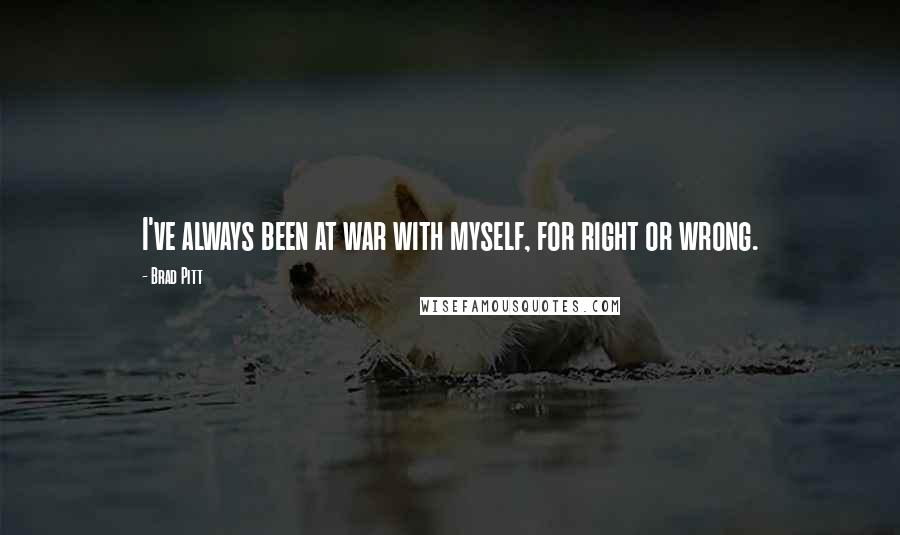 I've always been at war with myself, for right or wrong.

- Brad Pitt

WISEFAMOUSQUOTES.COM